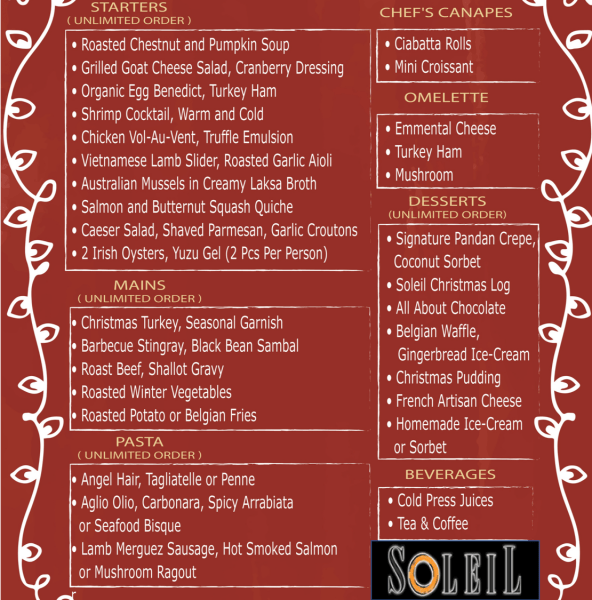 STARTERS
( UNLIMITED ORDER )

• Roasted Chestnut and Pumpkin Soup
• Grilled Goat Cheese Salad, Cranberry Dressing
• Organic Egg Benedict, Turkey Ham
• Shrimp Cocktail, Warm and Cold
• Chicken Vol-Au-Vent, Truffle Emulsion
• Vietnamese Lamb Slider, Roasted Garlic Aioli
• Australian Mussels in Creamy Laksa Broth
• Salmon and Butternut Squash Quiche
• Caeser Salad, Shaved Parmesan, Garlic Croutons
• 2 Irish Oysters, Yuzu Gel (2 Pcs Per Person)

MAINS
( UNLIMITED ORDER )

• Christmas Turkey, Seasonal Garnish
• Barbecue Stingray, Black Bean Sambal
• Roast Beef, Shallot Gravy
• Roasted Winter Vegetables
• Roasted Potato or Belgian Fries

PASTA
( UNLIMITED ORDER )

• Angel Hair, Tagliatelle or Penne
• Aglio Olio, Carbonara, Spicy Arrabiata or Seafood Bisque
• Lamb Merguez Sausage, Hot Smoked Salmon or Mushroom Ragout

CHEF'S CANAPES

• Ciabatta Rolls
• Mini Croissant

OMELETTE

• Emmental Cheese
• Turkey Ham
• Mushroom

DESSERTS
(UNLIMITED ORDER)

• Signature Pandan Crepe, Coconut Sorbet
• Soleil Christmas Log
• All About Chocolate
• Belgian Waffle, Gingerbread Ice-Cream
• Christmas Pudding
• French Artisan Cheese
• Homemade Ice-Cream or Sorbet

BEVERAGES

• Cold Press Juices
• Tea & Coffee

SOLEIL